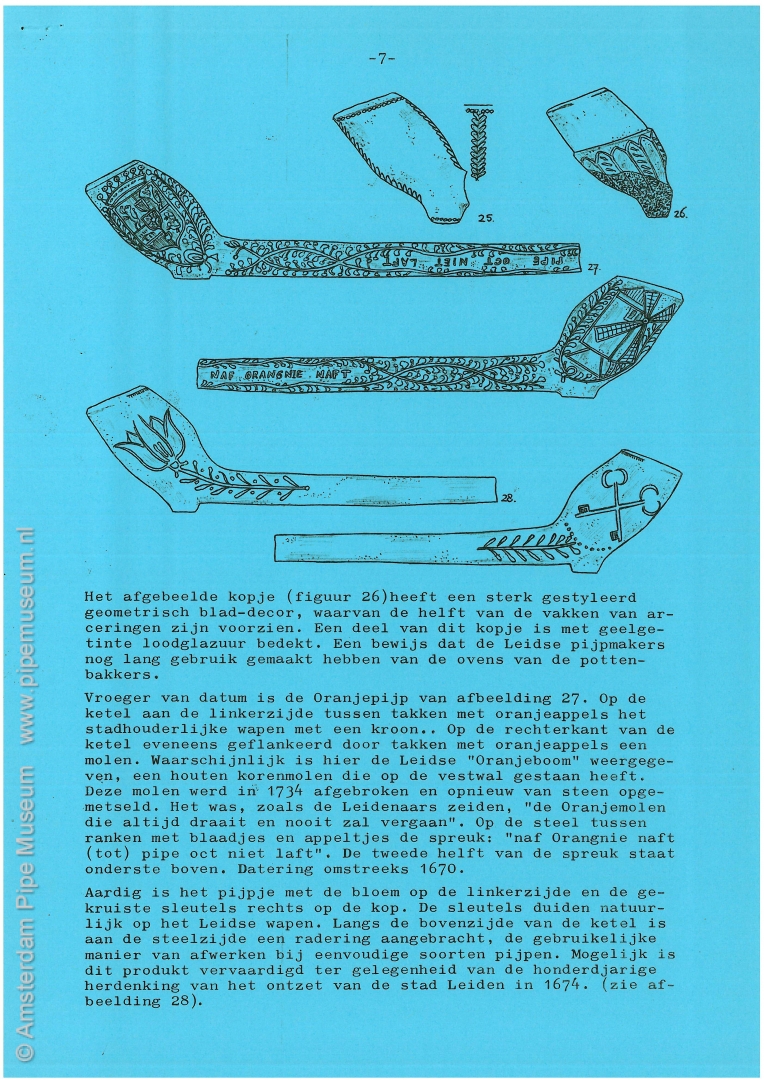 -7-

25.

26.

PIPE OCT NIET LAFT

27.

NAF ORANGNIE NAFT

28.

Het afgebeelde kopje (figuur 26)heeft een sterk gestyleerd geometrisch blad-decor, waarvan de helft van de vakken van arceringen zijn voorzien. Een deel van dit kopje is met geelgetinte loodglazuur bedekt. Een bewijs dat de Leidse pijpmakers nog lang gebruik gemaakt hebben van de ovens van de pottenbakkers.

Vroeger van datum is de Oranjepijp van afbeelding 27. Op de ketel aan de linkerzijde tussen takken met oranjeappels het stadhouderlijke wapen met een kroon.. Op de rechterkant van de ketel eveneens geflankeerd door takken met oranjeappels een molen. Waarschijnlijk is hier de Leidse "Oranjeboom" weergegeven, een houten korenmolen die op de vestwal gestaan heeft. Deze molen werd in 1734 afgebroken en opnieuw van steen opgemetseld. Het was, zoals de Leidenaars zeiden, "de Oranjemolen die altijd draait en nooit zal vergaan". Op de steel tussen ranken met blaadjes en appeltjes de spreuk: "naf Orangnie naft (tot) pipe oct niet laft". De tweede helft van de spreuk staat onderste boven. Datering omstreeks 1670.

Aardig is het pijpje met de bloem op de linkerzijde en de gekruiste sleutels rechts op de kop. De sleutels duiden natuurlijk op het Leidse wapen. Langs de bovenzijde van de ketel is aan de steelzijde een radering aangebracht, de gebruikelijke manier van afwerken bij eenvoudige soorten pijpen. Mogelijk is dit produkt vervaardigd ter gelegenheid van de honderdjarige herdenking van het ontzet van de stad Leiden in 1674. (zie afbeelding 28).

© Amsterdam Pipe Museum www.pipemuseum.nl